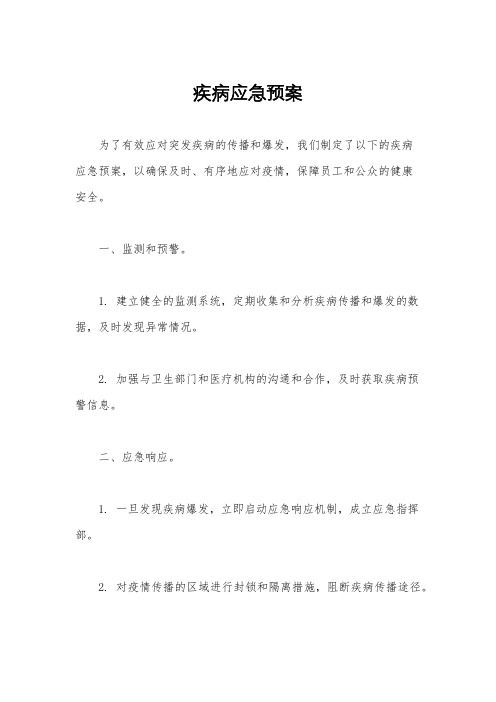 疾病应急预案

为了有效应对突发疾病的传播和爆发，我们制定了以下的疾病应急预案，以确保及时、有序地应对疫情，保障员工和公众的健康安全。

一、监测和预警。

1. 建立健全的监测系统，定期收集和分析疾病传播和爆发的数据，及时发现异常情况。

2. 加强与卫生部门和医疗机构的沟通和合作，及时获取疾病预警信息。

二、应急响应。

1. 一旦发现疾病爆发，立即启动应急响应机制，成立应急指挥部。

2. 对疫情传播的区域进行封锁和隔离措施，阻断疾病传播途径。